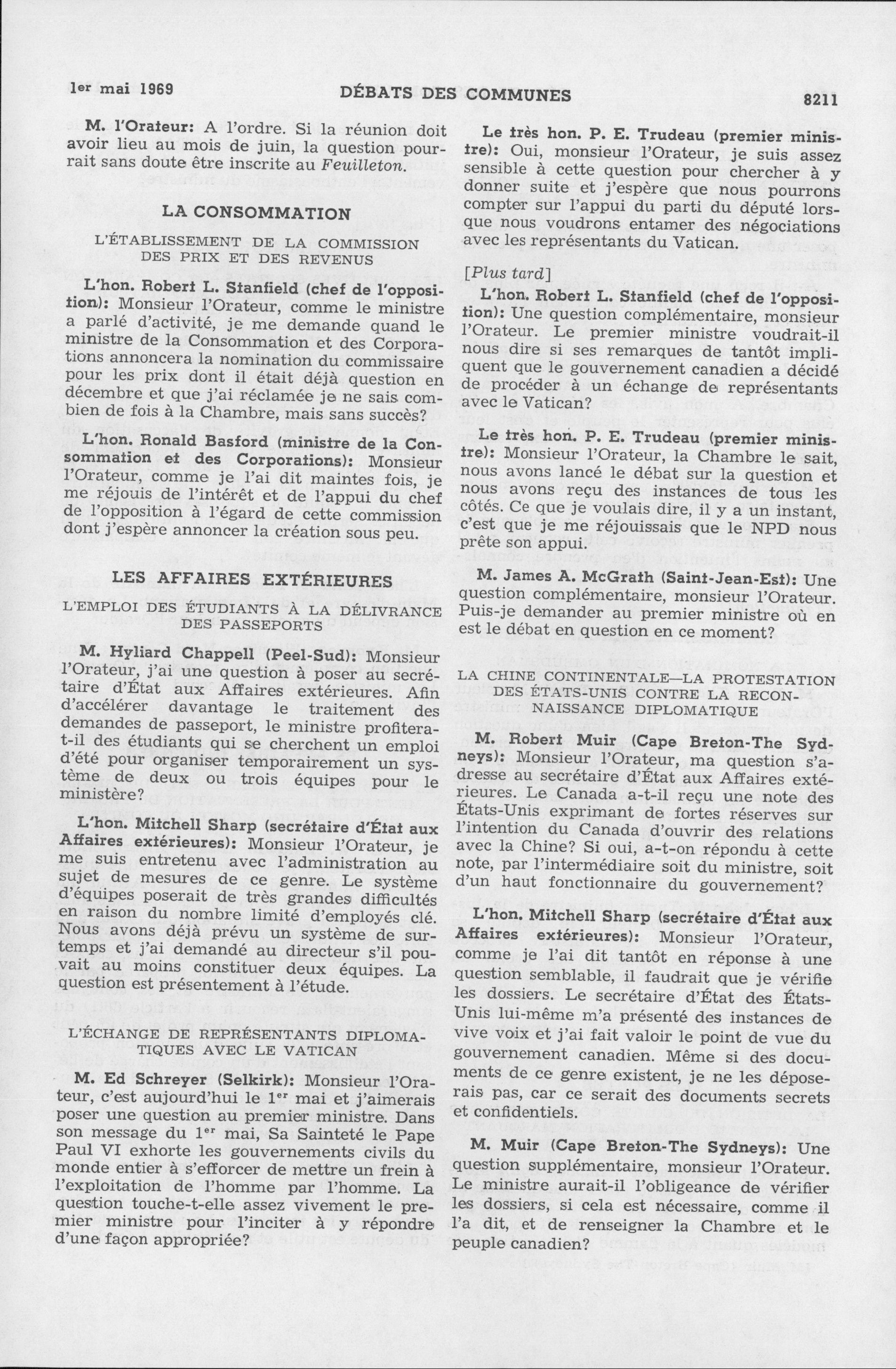 1er mai 1969 DÉBATS DES COMMUNES 8211

M. l'Orateur: A l'ordre. Si la réunion doit avoir lieu au mois de juin, la question pourrait sans doute être inscrite au Feuilleton.

LA CONSOMMATION

L'ÉTABLISSEMENT DE LA COMMISSION DES PRIX ET DES REVENUS

L'hon. Robert L. Stanfield (chef de l'opposition): Monsieur l'Orateur, comme le ministre a parlé d'activité, je me demande quand le ministre de la Consommation et des Corporations annoncera la nomination du commissaire pour les prix dont il était déjà question en décembre et que j'ai réclamée je ne sais combien de fois à la Chambre, mais sans succès?

L'hon. Ronald Basford (ministre de la Consommation et des Corporations): Monsieur l'Orateur, comme je l'ai dit maintes fois, je me réjouis de l'intérêt et de l'appui du chef de l'opposition à l'égard de cette commission dont j'espère annoncer la création sous peu.

LES AFFAIRES EXTÉRIEURES

L'EMPLOI DES ÉTUDIANTS À LA DÉLIVRANCE DES PASSEPORTS

M. Hyliard Chappell (Peel-Sud): Monsieur l'Orateur, j'ai une question à poser au secrétaire d'État aux Affaires extérieures. Afin d'accélérer davantage le traitement des demandes de passeport, le ministre profitera-t-il des étudiants qui se cherchent un emploi d'été pour organiser temporairement un système de deux ou trois équipes pour le ministère?

L'hon. Mitchell Sharp (secrétaire d'État aux Affaires extérieures): Monsieur l'Orateur, je me suis entretenu avec l'administration au sujet de mesures de ce genre. Le système d'équipes poserait de très grandes difficultés en raison du nombre limité d'employés clé. Nous avons déjà prévu un système de surtemps et j'ai demandé au directeur s'il pouvait au moins constituer deux équipes. La question est présentement à l'étude.

L'ÉCHANGE DE REPRÉSENTANTS DIPLOMATIQUES AVEC LE VATICAN

M. Ed Schreyer (Selkirk): Monsieur l'Orateur, c'est aujourd'hui le 1er mai et j'aimerais poser une question au premier ministre. Dans son message du 1er mai, Sa Sainteté le Pape Paul VI exhorte les gouvernements civils du monde entier à s'efforcer de mettre un frein à l'exploitation de l'homme par l'homme. La question touche-t-elle assez vivement le premier ministre pour l'inciter à y répondre d'une façon appropriée?

Le très hon. P. E. Trudeau (premier ministre): Oui, monsieur l'Orateur, je suis assez sensible à cette question pour chercher à y donner suite et j'espère que nous pourrons compter sur l'appui du parti du député lorsque nous voudrons entamer des négociations avec les représentants du Vatican.

[Plus tard]

L'hon. Robert L. Stanfield (chef de l'opposition): Une question complémentaire, monsieur l'Orateur. Le premier ministre voudrait-il nous dire si ses remarques de tantôt impliquent que le gouvernement canadien a décidé de procéder à un échange de représentants avec le Vatican?

Le très hon. P. E. Trudeau (premier ministre): Monsieur l'Orateur, la Chambre le sait, nous avons lancé le débat sur la question et nous avons reçu des instances de tous les côtés. Ce que je voulais dire, il y a un instant, c'est que je me réjouissais que le NPD nous prête son appui.

M. James A. McGrath (Saint-Jean-Est): Une question complémentaire, monsieur l'Orateur. Puis-je demander au premier ministre où en est le débat en question en ce moment?

LA CHINE CONTINENTALE—LA PROTESTATION DES ÉTATS-UNIS CONTRE LA RECONNAISSANCE DIPLOMATIQUE

M. Robert Muir (Cape Breton-The Sydneys): Monsieur l'Orateur, ma question s'adresse au secrétaire d'État aux Affaires extérieures. Le Canada a-t-il reçu une note des États-Unis exprimant de fortes réserves sur l'intention du Canada d'ouvrir des relations avec la Chine? Si oui, a-t-on répondu à cette note, par l'intermédiaire soit du ministre, soit d'un haut fonctionnaire du gouvernement?

L'hon. Mitchell Sharp (secrétaire d'État aux Affaires extérieures): Monsieur l'Orateur, comme je l'ai dit tantôt en réponse à une question semblable, il faudrait que je vérifie les dossiers. Le secrétaire d'État des États-Unis lui-même m'a présenté des instances de vive voix et j'ai fait valoir le point de vue du gouvernement canadien. Même si des documents de ce genre existent, je ne les déposerais pas, car ce serait des documents secrets et confidentiels.

M. Muir (Cape Breton-The Sydneys): Une question supplémentaire, monsieur l'Orateur. Le ministre aurait-il l'obligeance de vérifier les dossiers, si cela est nécessaire, comme il l'a dit, et de renseigner la Chambre et le peuple canadien?